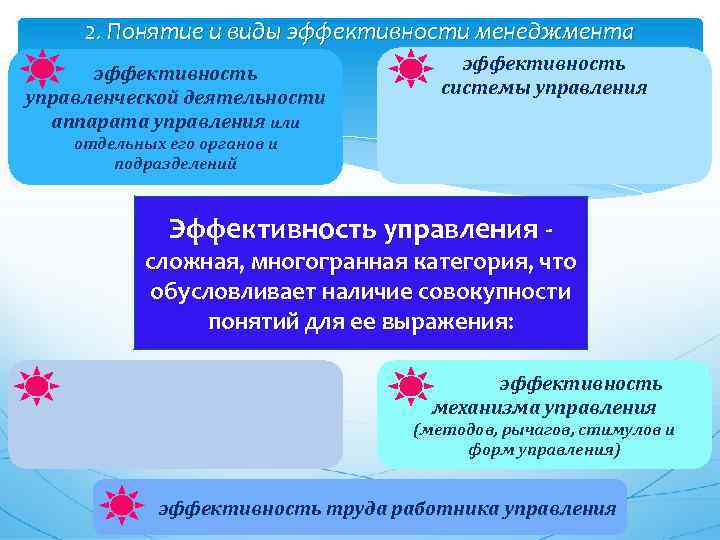 2. Понятие и виды эффективности менеджмента

эффективность управленческой деятельности аппарата управления или отдельных его органов и подразделений

эффективность системы управления

Эффективность управления - сложная, многогранная категория, что обусловливает наличие совокупности понятий для ее выражения:

эффективность механизма управления (методов, рычагов, стимулов и форм управления)

эффективность труда работника управления